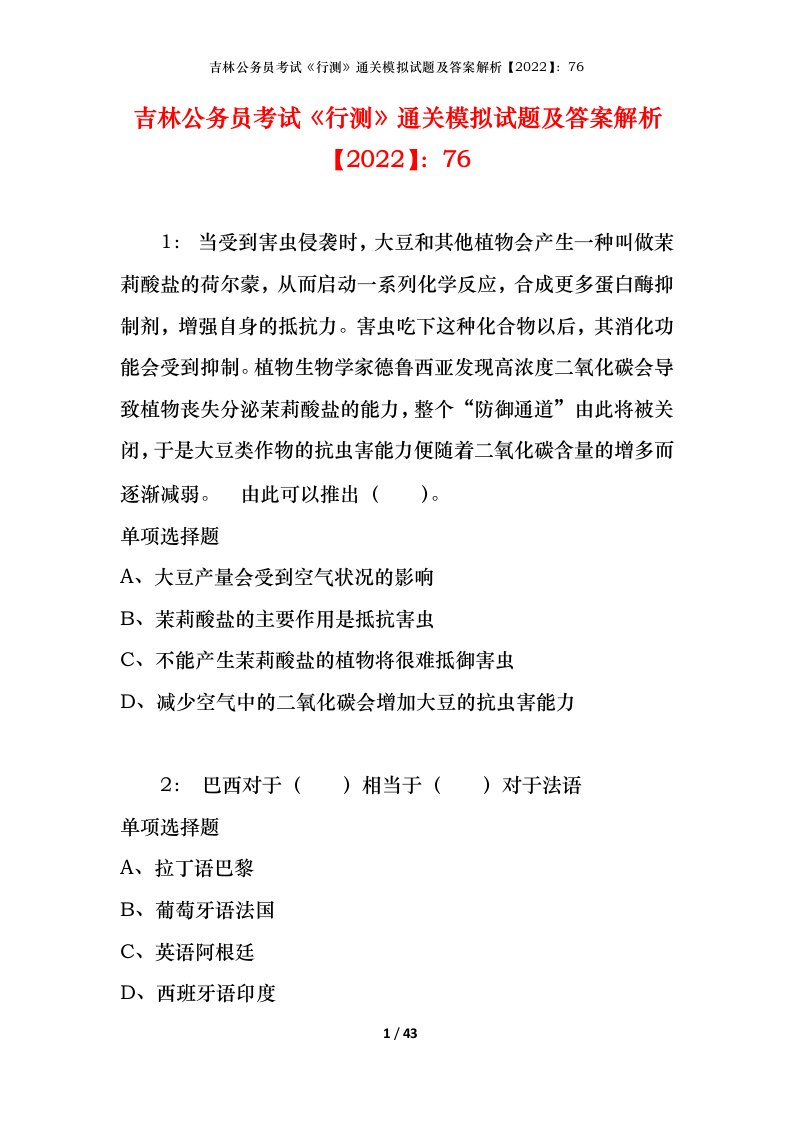 吉林公务员考试《行测》通关模拟试题及答案解析【2022】：76

吉林公务员考试《行测》通关模拟试题及答案解析【2022】：76

1： 当受到害虫侵袭时，大豆和其他植物会产生一种叫做茉莉酸盐的荷尔蒙，从而启动一系列化学反应，合成更多蛋白酶抑制剂，增强自身的抵抗力。害虫吃下这种化合物以后，其消化功能会受到抑制。植物生物学家德鲁西亚发现高浓度二氧化碳会导致植物丧失分泌茉莉酸盐的能力，整个“防御通道”由此将被关闭，于是大豆类作物的抗虫害能力便随着二氧化碳含量的增多而逐渐减弱。 由此可以推出（ ）。

单项选择题

A、大豆产量会受到空气状况的影响

B、茉莉酸盐的主要作用是抵抗害虫

C、不能产生茉莉酸盐的植物将很难抵御害虫

D、减少空气中的二氧化碳会增加大豆的抗虫害能力

2： 巴西对于（ ）相当于（ ）对于法语

单项选择题

A、拉丁语巴黎

B、葡萄牙语法国

C、英语阿根廷

D、西班牙语印度

1 / 43